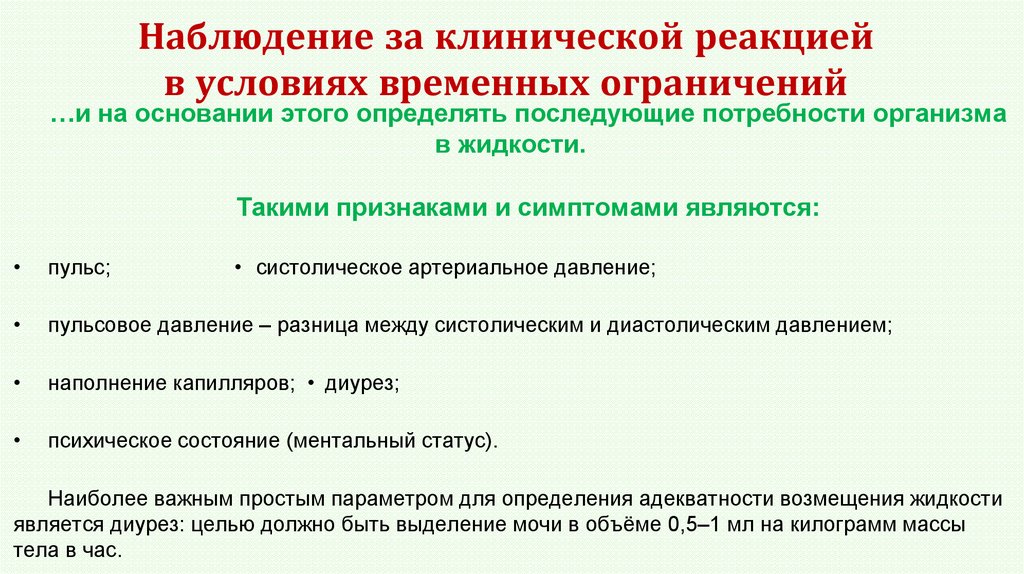 Наблюдение за клинической реакцией в условиях временных ограничений

…и на основании этого определять последующие потребности организма в жидкости.

Такими признаками и симптомами являются:

• пульс; • систолическое артериальное давление;

• пульсовое давление – разница между систолическим и диастолическим давлением;

• наполнение капилляров; • диурез;

• психическое состояние (ментальный статус).

Наиболее важным простым параметром для определения адекватности возмещения жидкости является диурез: целью должно быть выделение мочи в объёме 0,5–1 мл на килограмм массы тела в час.